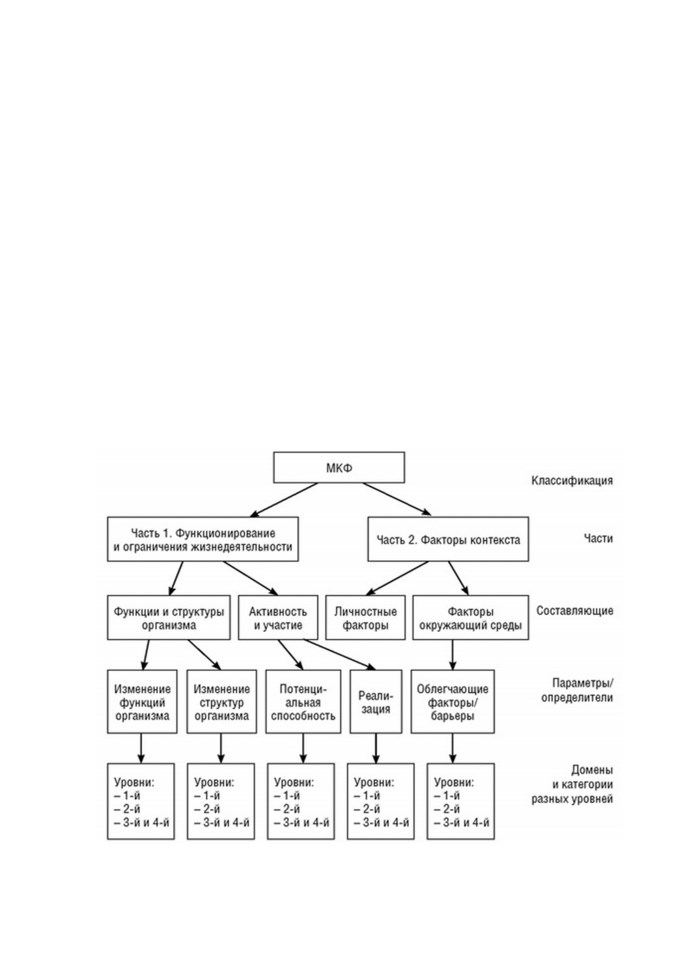 МКФ

Классификация

Часть 1. Функционирование и ограничения жизнедеятельности

Часть 2. Факторы контекста

Части

Функции и структуры организма

Активность и участие

Личностные факторы

Факторы окружающий среды

Составляющие

Изменение функций организма

Изменение структур организма

Потенциальная способность

Реализация

Облегчающие факторы/ барьеры

Параметры/ определители

Уровни:
– 1-й
– 2-й
– 3-й и 4-й

Уровни:
– 1-й
– 2-й
– 3-й и 4-й

Уровни:
– 1-й
– 2-й
– 3-й и 4-й

Уровни:
– 1-й
– 2-й
– 3-й и 4-й

Уровни:
– 1-й
– 2-й
– 3-й и 4-й

Домены и категории разных уровней